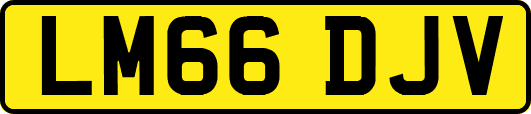 LM66 DJV